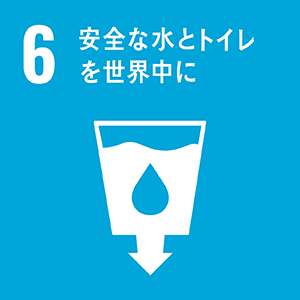 6 安全な水とトイレを世界中に